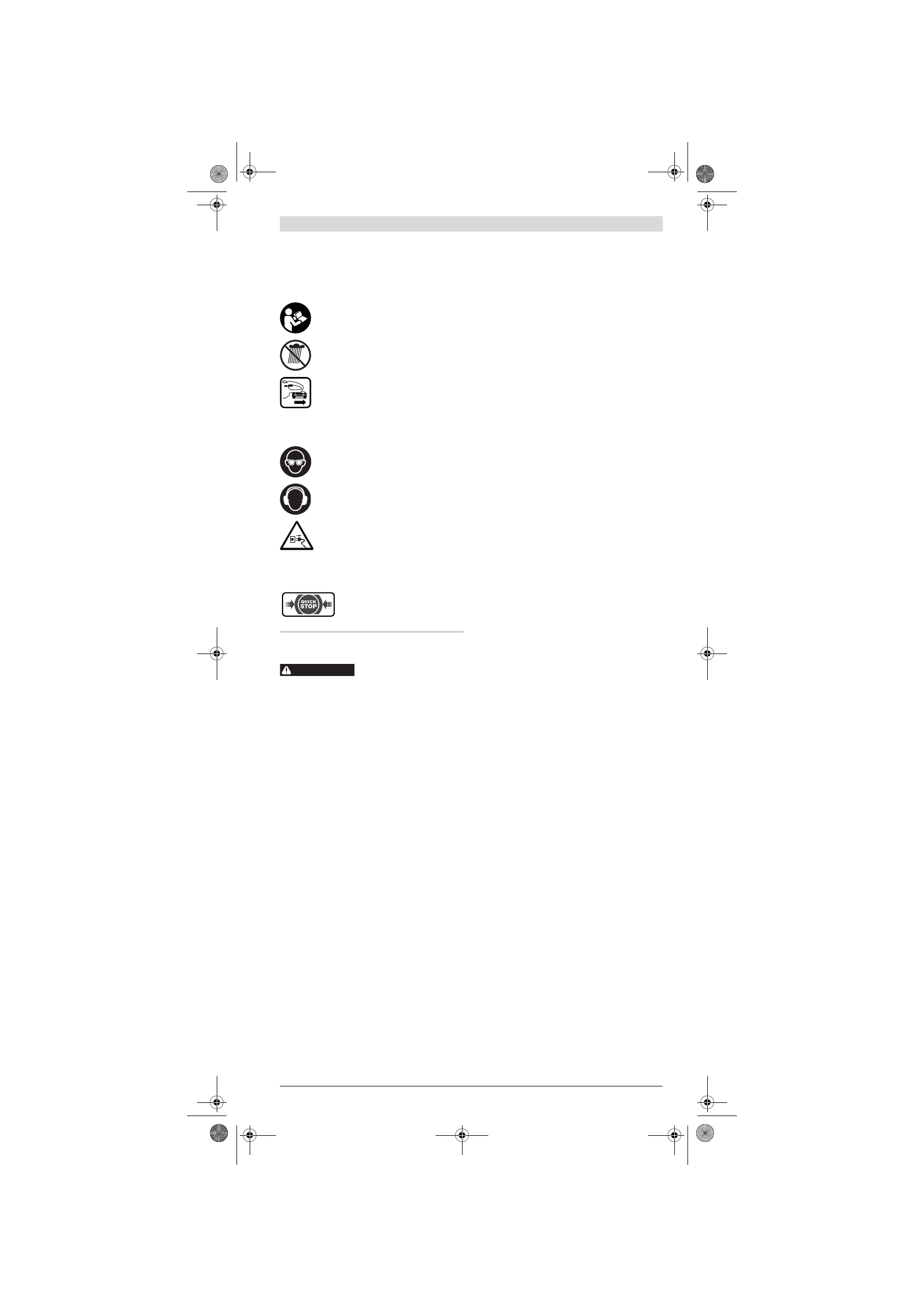 QUICK STOP